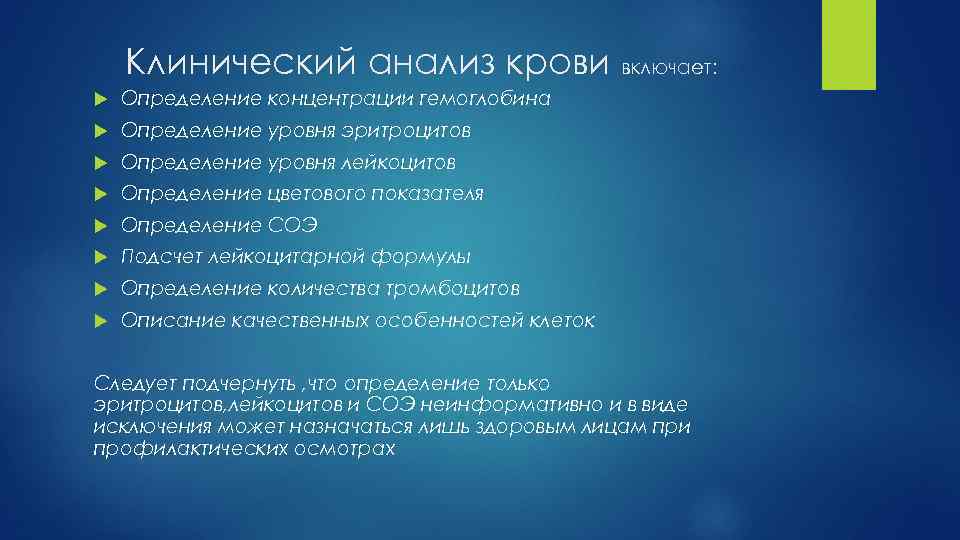 Клинический анализ крови включает:

Определение концентрации гемоглобина
Определение уровня эритроцитов
Определение уровня лейкоцитов
Определение цветового показателя
Определение СОЭ
Подсчет лейкоцитарной формулы
Определение количества тромбоцитов
Описание качественных особенностей клеток

Следует подчернуть ,что определение только эритроцитов,лейкоцитов и СОЭ неинформативно и в виде исключения может назначаться лишь здоровым лицам при профилактических осмотрах